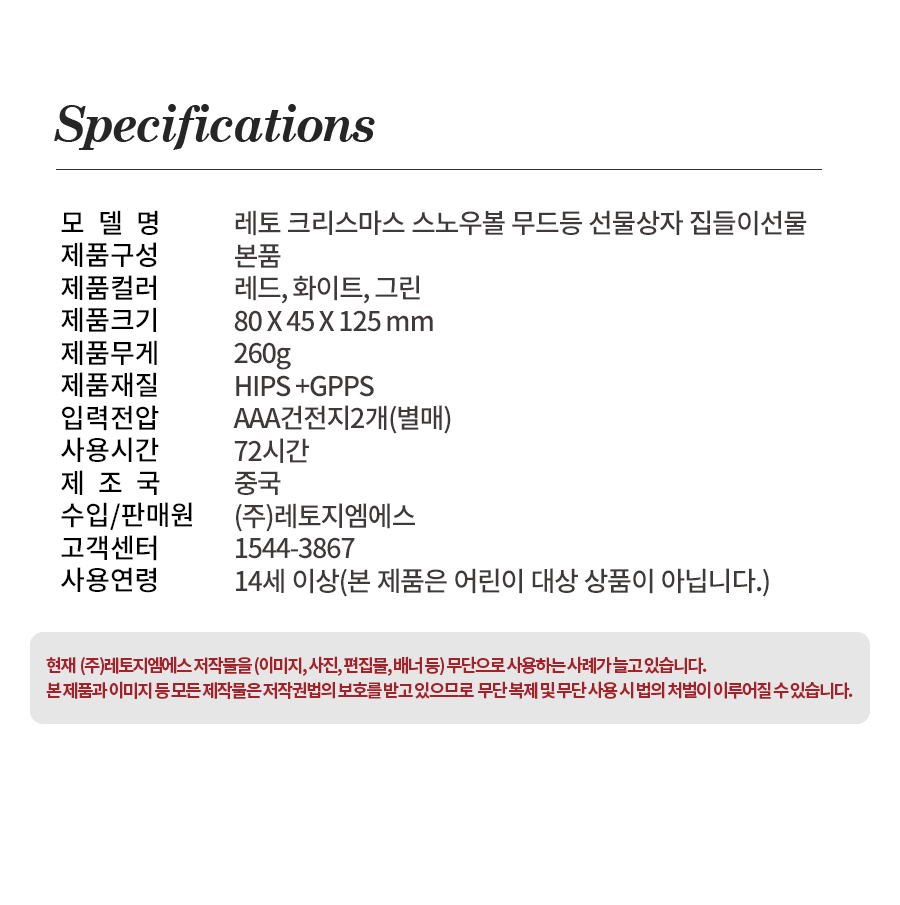 Specifications

모 델 명 레토 크리스마스 스노우볼 무드등 선물상자 집들이선물
제품구성 본품
제품컬러 레드, 화이트, 그린
제품크기 80 X 45 X 125 mm
제품무게 260g
제품재질 HIPS +GPPS
입력전압 AAA건전지2개(별매)
사용시간 72시간
제 조 국 중국
수입/판매원 (주)레토지엠에스
고객센터 1544-3867
사용연령 14세 이상(본 제품은 어린이 대상 상품이 아닙니다.)

현재 (주)레토지엠에스 저작물을 (이미지, 사진, 편집물, 배너 등) 무단으로 사용하는 사례가 늘고 있습니다.
본 제품과 이미지 등 모든 제작물은 저작권법의 보호를 받고 있으므로 무단 복제 및 무단 사용 시 법의 처벌이 이루어질 수 있습니다.